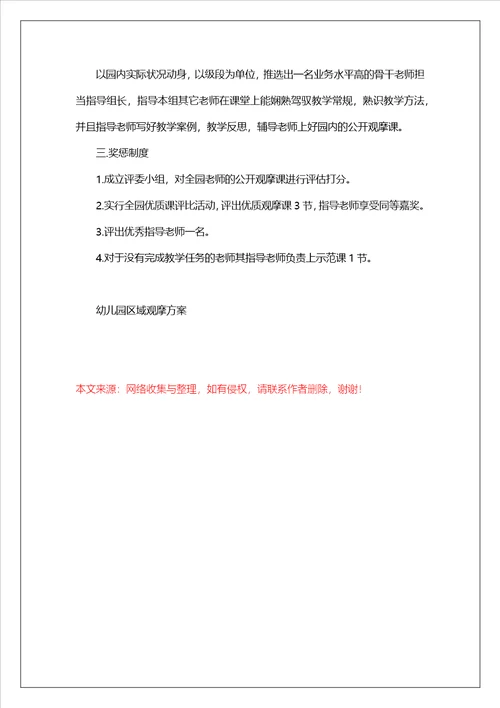 以园内实际状况动身，以级段为单位，推选出一名业务水平高的骨干老师担当指导组长，指导本组其它老师在课堂上能娴熟驾驭教学常规，熟识教学方法，并且指导老师写好教学案例，教学反思，辅导老师上好园内的公开观摩课。

三.奖惩制度

1.成立评委小组，对全园老师的公开观摩课进行评估打分。

2.实行全园优质课评比活动，评出优质观摩课 3 节，指导老师享受同等嘉奖。

3.评出优秀指导老师一名。

4.对于没有完成教学任务的老师其指导老师负责上示范课 1 节。

幼儿园区域观摩方案

本文来源：网络收集与整理，如有侵权，请联系作者删除，谢谢！